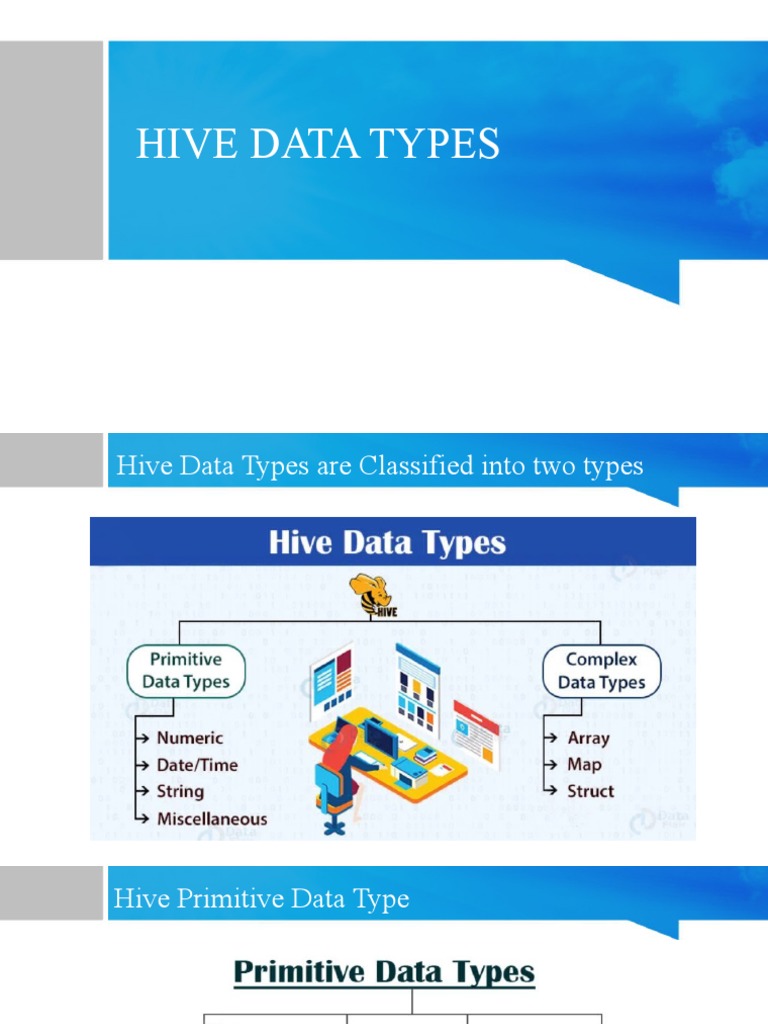 HIVE DATA TYPES

Hive Data Types are Classified into two types

Hive Data Types

HIVE

Primitive Data Types

→ Numeric
→ Date/Time
→ String
→ Miscellaneous

Complex Data Types

→ Array
→ Map
→ Struct

Hive Primitive Data Type

Primitive Data Types